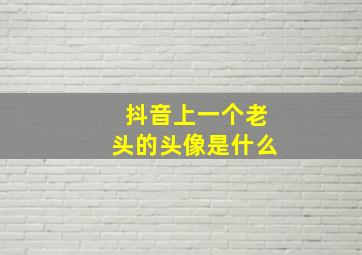 抖音上一个老头的头像是什么